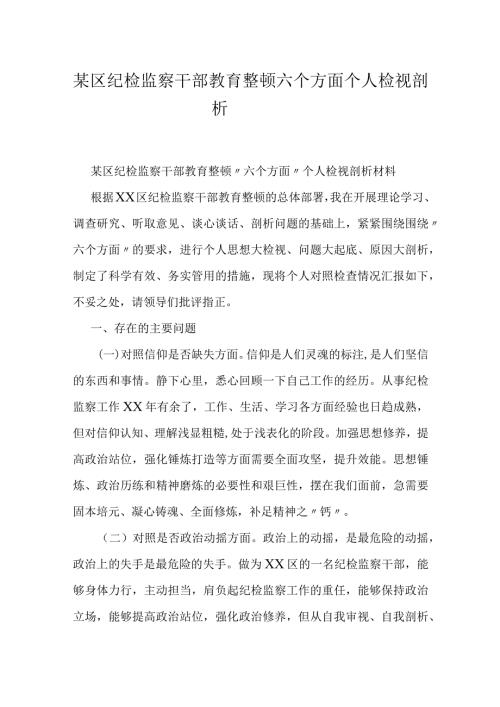 某区纪检监察干部教育整顿六个方面个人检视剖析

某区纪检监察干部教育整顿〃六个方面〃个人检视剖析材料

根据XX区纪检监察干部教育整顿的总体部署，我在开展理论学习、调查研究、听取意见、谈心谈话、剖析问题的基础上，紧紧围绕围绕〃六个方面〃的要求，进行个人思想大检视、问题大起底、原因大剖析，制定了科学有效、务实管用的措施，现将个人对照检查情况汇报如下，不妥之处，请领导们批评指正。

一、存在的主要问题

（一）对照信仰是否缺失方面。信仰是人们灵魂的标注，是人们坚信的东西和事情。静下心里，悉心回顾一下自己工作的经历。从事纪检监察工作XX年有余了，工作、生活、学习各方面经验也日趋成熟，但对信仰认知、理解浅显粗糙，处于浅表化的阶段。加强思想修养，提高政治站位，强化锤炼打造等方面需要全面攻坚，提升效能。思想锤炼、政治历练和精神磨炼的必要性和艰巨性，摆在我们面前，急需要固本培元、凝心铸魂、全面修炼，补足精神之〃钙〃。

（二）对照是否政治动摇方面。政治上的动摇，是最危险的动摇，政治上的失手是最危险的失手。做为XX区的一名纪检监察干部，能够身体力行，主动担当，肩负起纪检监察工作的重任，能够保持政治立场，能够提高政治站位，强化政治修养，但从自我审视、自我剖析、